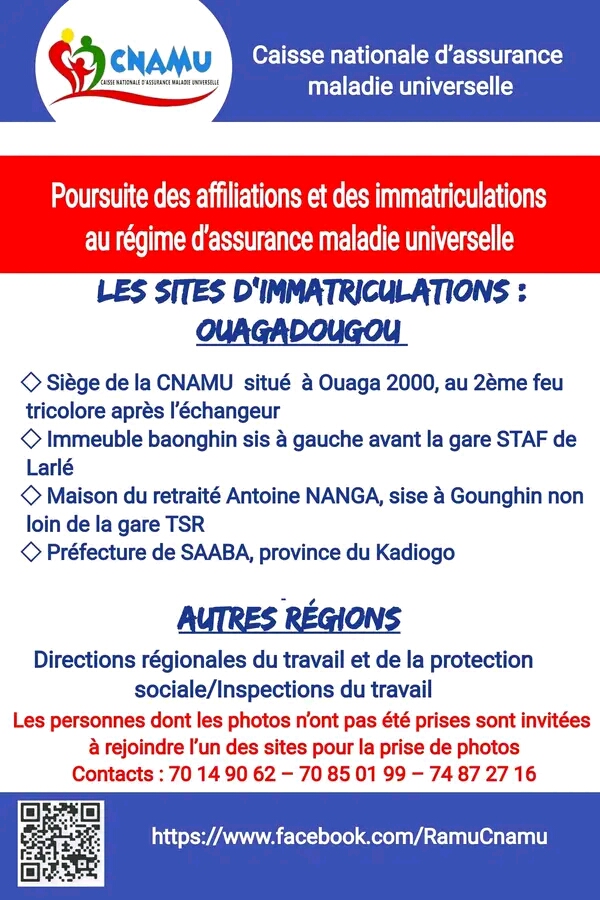 CNAMU
CAISSE NATIONALE D'ASSURANCE MALADIE UNIVERSELLE

Caisse nationale d'assurance maladie universelle

Poursuite des affiliations et des immatriculations au régime d'assurance maladie universelle

LES SITES D'IMMATRICULATIONS :
OUAGADOUGOU

◇ Siège de la CNAMU situé à Ouaga 2000, au 2ème feu tricolore après l'échangeur
◇ Immeuble baonghin sis à gauche avant la gare STAF de Larlé
◇ Maison du retraité Antoine NANGA, sise à Gounghin non loin de la gare TSR
◇ Préfecture de SAABA, province du Kadiogo

AUTRES RÉGIONS

Directions régionales du travail et de la protection sociale/Inspections du travail

Les personnes dont les photos n'ont pas été prises sont invitées à rejoindre l'un des sites pour la prise de photos
Contacts : 70 14 90 62 – 70 85 01 99 – 74 87 27 16

https://www.facebook.com/RamuCnamu